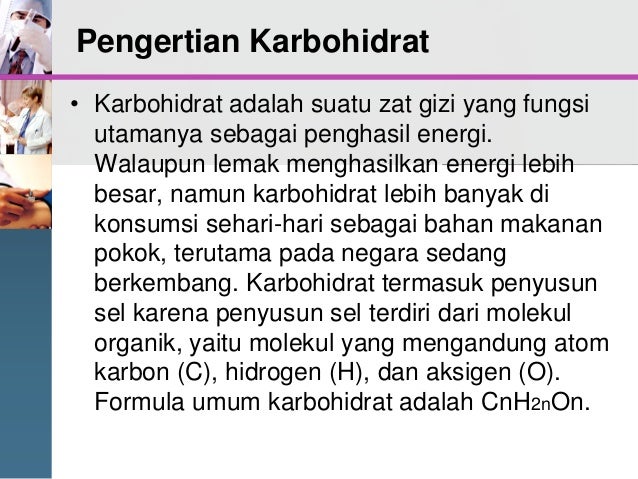 Pengertian Karbohidrat

• Karbohidrat adalah suatu zat gizi yang fungsi utamanya sebagai penghasil energi. Walaupun lemak menghasilkan energi lebih besar, namun karbohidrat lebih banyak di konsumsi sehari-hari sebagai bahan makanan pokok, terutama pada negara sedang berkembang. Karbohidrat termasuk penyusun sel karena penyusun sel terdiri dari molekul organik, yaitu molekul yang mengandung atom karbon (C), hidrogen (H), dan aksigen (O). Formula umum karbohidrat adalah $CnH_{2n}On$.